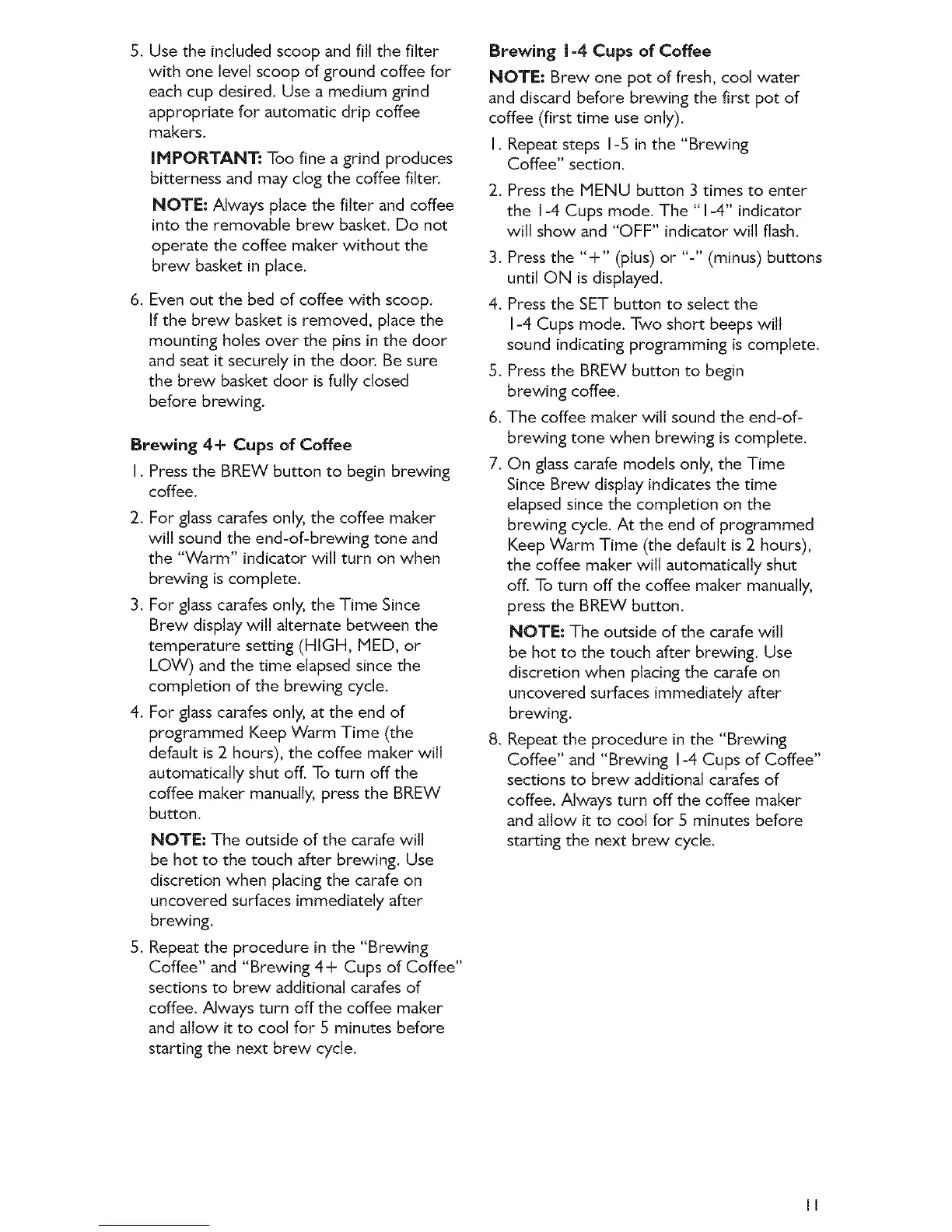 5. Use the included scoop and fill the filter with one level scoop of ground coffee for each cup desired. Use a medium grind appropriate for automatic drip coffee makers.

IMPORTANT: Too fine a grind produces bitterness and may clog the coffee filter.

NOTE: Always place the filter and coffee into the removable brew basket. Do not operate the coffee maker without the brew basket in place.

6. Even out the bed of coffee with scoop. If the brew basket is removed, place the mounting holes over the pins in the door and seat it securely in the door. Be sure the brew basket door is fully closed before brewing.

Brewing 4+ Cups of Coffee

1. Press the BREW button to begin brewing coffee.

2. For glass carafes only, the coffee maker will sound the end-of-brewing tone and the "Warm" indicator will turn on when brewing is complete.

3. For glass carafes only, the Time Since Brew display will alternate between the temperature setting (HIGH, MED, or LOW) and the time elapsed since the completion of the brewing cycle.

4. For glass carafes only, at the end of programmed Keep Warm Time (the default is 2 hours), the coffee maker will automatically shut off. To turn off the coffee maker manually, press the BREW button.

NOTE: The outside of the carafe will be hot to the touch after brewing. Use discretion when placing the carafe on uncovered surfaces immediately after brewing.

5. Repeat the procedure in the "Brewing Coffee" and "Brewing 4+ Cups of Coffee" sections to brew additional carafes of coffee. Always turn off the coffee maker and allow it to cool for 5 minutes before starting the next brew cycle.

Brewing 1-4 Cups of Coffee

NOTE: Brew one pot of fresh, cool water and discard before brewing the first pot of coffee (first time use only).

1. Repeat steps 1-5 in the "Brewing Coffee" section.

2. Press the MENU button 3 times to enter the 1-4 Cups mode. The "1-4" indicator will show and "OFF" indicator will flash.

3. Press the "+" (plus) or "-" (minus) buttons until ON is displayed.

4. Press the SET button to select the 1-4 Cups mode. Two short beeps will sound indicating programming is complete.

5. Press the BREW button to begin brewing coffee.

6. The coffee maker will sound the end-of-brewing tone when brewing is complete.

7. On glass carafe models only, the Time Since Brew display indicates the time elapsed since the completion on the brewing cycle. At the end of programmed Keep Warm Time (the default is 2 hours), the coffee maker will automatically shut off. To turn off the coffee maker manually, press the BREW button.

NOTE: The outside of the carafe will be hot to the touch after brewing. Use discretion when placing the carafe on uncovered surfaces immediately after brewing.

8. Repeat the procedure in the "Brewing Coffee" and "Brewing 1-4 Cups of Coffee" sections to brew additional carafes of coffee. Always turn off the coffee maker and allow it to cool for 5 minutes before starting the next brew cycle.

11